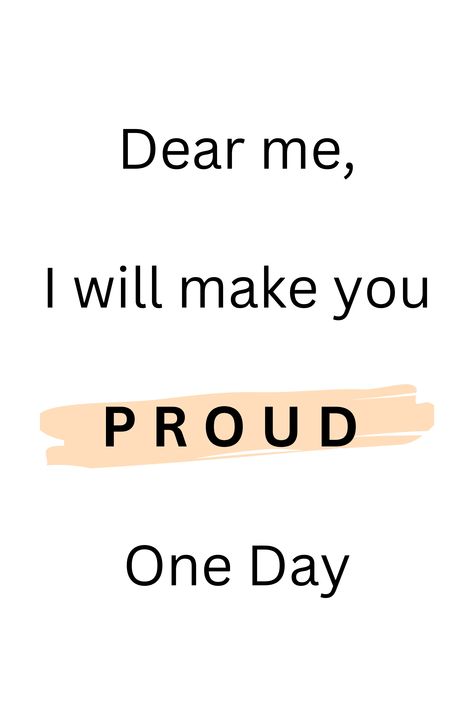 Dear me,

I will make you

PROUD

One Day